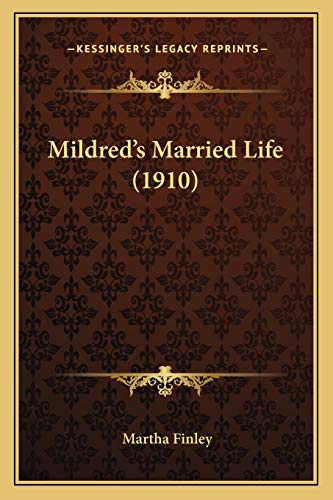 —KESSINGER'S LEGACY REPRINTS—

Mildred's Married Life (1910)

Martha Finley